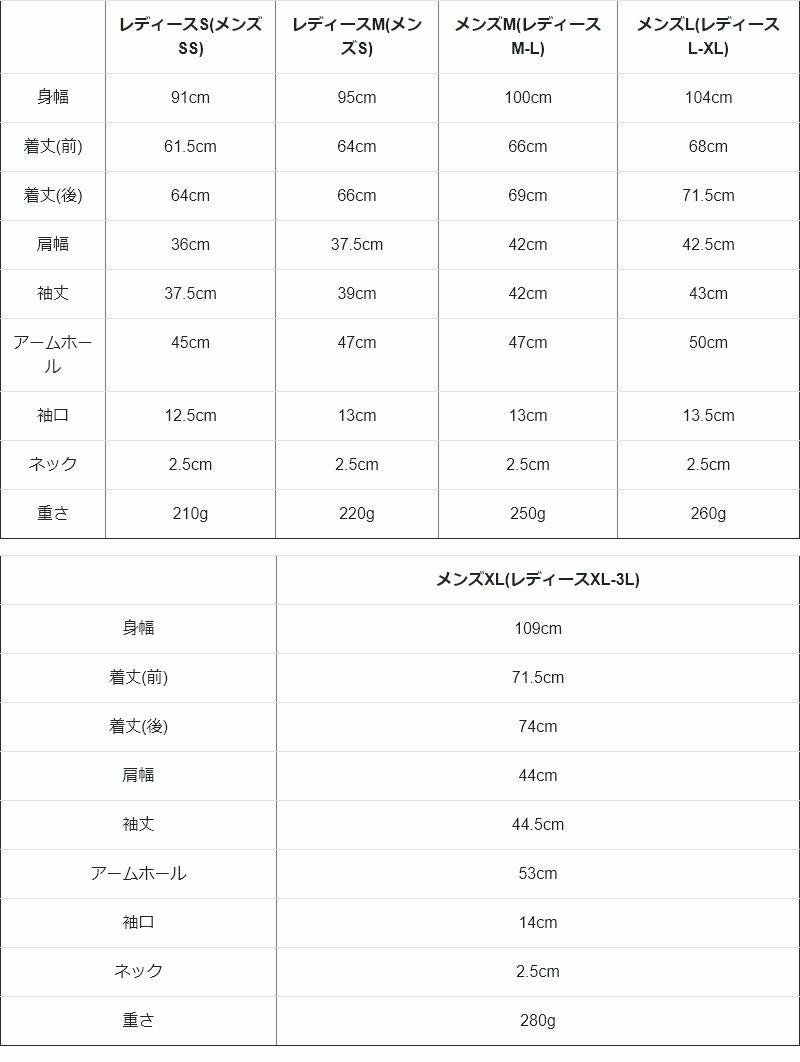 | | レディースS(メンズSS) | レディースM(メンズS) | メンズM(レディースM-L) | メンズL(レディースL-XL) |
|---|---|---|---|---|
| 身幅 | 91cm | 95cm | 100cm | 104cm |
| 着丈(前) | 61.5cm | 64cm | 66cm | 68cm |
| 着丈(後) | 64cm | 66cm | 69cm | 71.5cm |
| 肩幅 | 36cm | 37.5cm | 42cm | 42.5cm |
| 袖丈 | 37.5cm | 39cm | 42cm | 43cm |
| アームホール | 45cm | 47cm | 47cm | 50cm |
| 袖口 | 12.5cm | 13cm | 13cm | 13.5cm |
| ネック | 2.5cm | 2.5cm | 2.5cm | 2.5cm |
| 重さ | 210g | 220g | 250g | 260g |

| | メンズXL(レディースXL-3L) |
|---|---|
| 身幅 | 109cm |
| 着丈(前) | 71.5cm |
| 着丈(後) | 74cm |
| 肩幅 | 44cm |
| 袖丈 | 44.5cm |
| アームホール | 53cm |
| 袖口 | 14cm |
| ネック | 2.5cm |
| 重さ | 280g |